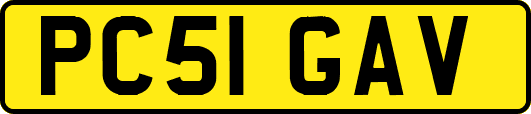 PC51 GAV